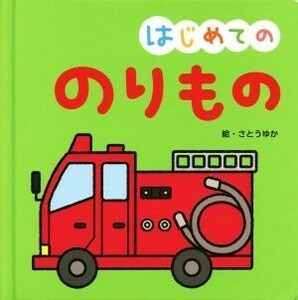 はじめての

のりもの

絵・さとうゆか